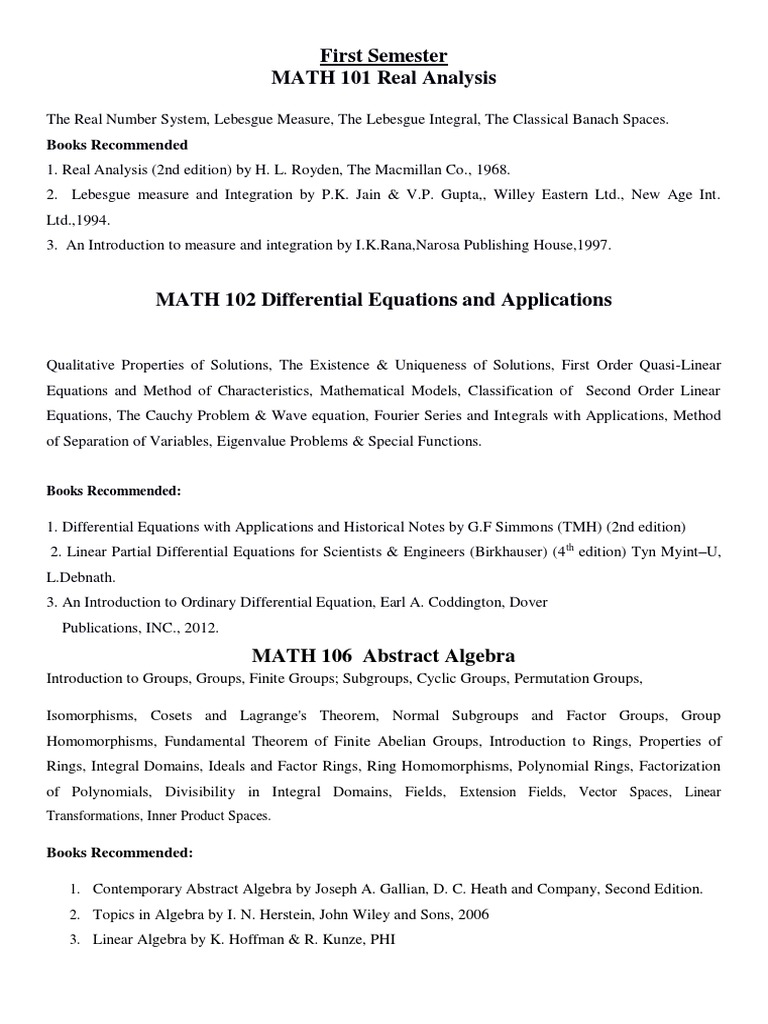 First Semester
MATH 101 Real Analysis

The Real Number System, Lebesgue Measure, The Lebesgue Integral, The Classical Banach Spaces.

Books Recommended
1. Real Analysis (2nd edition) by H. L. Royden, The Macmillan Co., 1968.
2. Lebesgue measure and Integration by P.K. Jain & V.P. Gupta,, Willey Eastern Ltd., New Age Int. Ltd.,1994.
3. An Introduction to measure and integration by I.K.Rana,Narosa Publishing House,1997.

MATH 102 Differential Equations and Applications

Qualitative Properties of Solutions, The Existence & Uniqueness of Solutions, First Order Quasi-Linear Equations and Method of Characteristics, Mathematical Models, Classification of Second Order Linear Equations, The Cauchy Problem & Wave equation, Fourier Series and Integrals with Applications, Method of Separation of Variables, Eigenvalue Problems & Special Functions.

Books Recommended:

1. Differential Equations with Applications and Historical Notes by G.F Simmons (TMH) (2nd edition)
2. Linear Partial Differential Equations for Scientists & Engineers (Birkhauser) ($4^{th}$ edition) Tyn Myint–U, L.Debnath.
3. An Introduction to Ordinary Differential Equation, Earl A. Coddington, Dover Publications, INC., 2012.

MATH 106 Abstract Algebra
Introduction to Groups, Groups, Finite Groups; Subgroups, Cyclic Groups, Permutation Groups,

Isomorphisms, Cosets and Lagrange's Theorem, Normal Subgroups and Factor Groups, Group Homomorphisms, Fundamental Theorem of Finite Abelian Groups, Introduction to Rings, Properties of Rings, Integral Domains, Ideals and Factor Rings, Ring Homomorphisms, Polynomial Rings, Factorization of Polynomials, Divisibility in Integral Domains, Fields, Extension Fields, Vector Spaces, Linear Transformations, Inner Product Spaces.

Books Recommended:

1. Contemporary Abstract Algebra by Joseph A. Gallian, D. C. Heath and Company, Second Edition.
2. Topics in Algebra by I. N. Herstein, John Wiley and Sons, 2006
3. Linear Algebra by K. Hoffman & R. Kunze, PHI